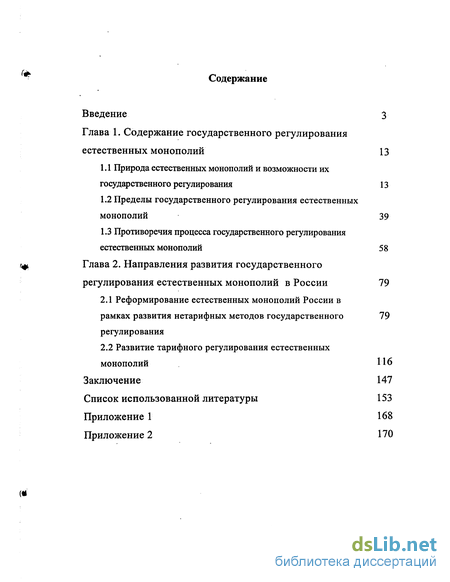 Содержание

Введение 3

Глава 1. Содержание государственного регулирования естественных монополий 13

1.1 Природа естественных монополий и возможности их государственного регулирования 13

1.2 Пределы государственного регулирования естественных монополий 39

1.3 Противоречия процесса государственного регулирования естественных монополий 58

Глава 2. Направления развития государственного регулирования естественных монополий в России 79

2.1 Реформирование естественных монополий России в рамках развития нетарифных методов государственного регулирования 79

2.2 Развитие тарифного регулирования естественных монополий 116

Заключение 147

Список использованной литературы 153

Приложение 1 168

Приложение 2 170

dsLib.net
библиотека диссертаций